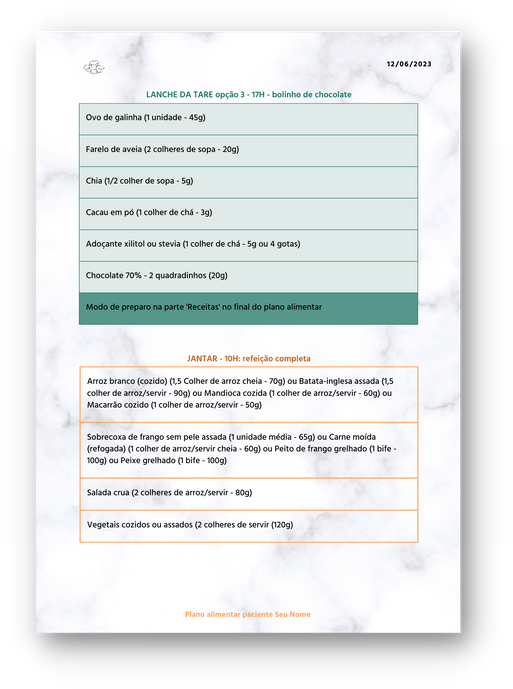 12/06/2023

LANCHE DA TARE opção 3 - 17H - bolinho de chocolate

| Ovo de galinha (1 unidade - 45g) |
|---|
| Farelo de aveia (2 colheres de sopa - 20g) |
| Chia (1/2 colher de sopa - 5g) |
| Cacau em pó (1 colher de chá - 3g) |
| Adoçante xilitol ou stevia (1 colher de chá - 5g ou 4 gotas) |
| Chocolate 70% - 2 quadradinhos (20g) |
| Modo de preparo na parte 'Receitas' no final do plano alimentar |

JANTAR - 10H: refeição completa

| Arroz branco (cozido) (1,5 Colher de arroz cheia - 70g) ou Batata-inglesa assada (1,5 colher de arroz/servir - 90g) ou Mandioca cozida (1 colher de arroz/servir - 60g) ou Macarrão cozido (1 colher de arroz/servir - 50g) |
|---|
| Sobrecoxa de frango sem pele assada (1 unidade média - 65g) ou Carne moída (refogada) (1 colher de arroz/servir cheia - 60g) ou Peito de frango grelhado (1 bife - 100g) ou Peixe grelhado (1 bife - 100g) |
| Salada crua (2 colheres de arroz/servir - 80g) |
| Vegetais cozidos ou assados (2 colheres de servir (120g) |

Plano alimentar paciente Seu Nome